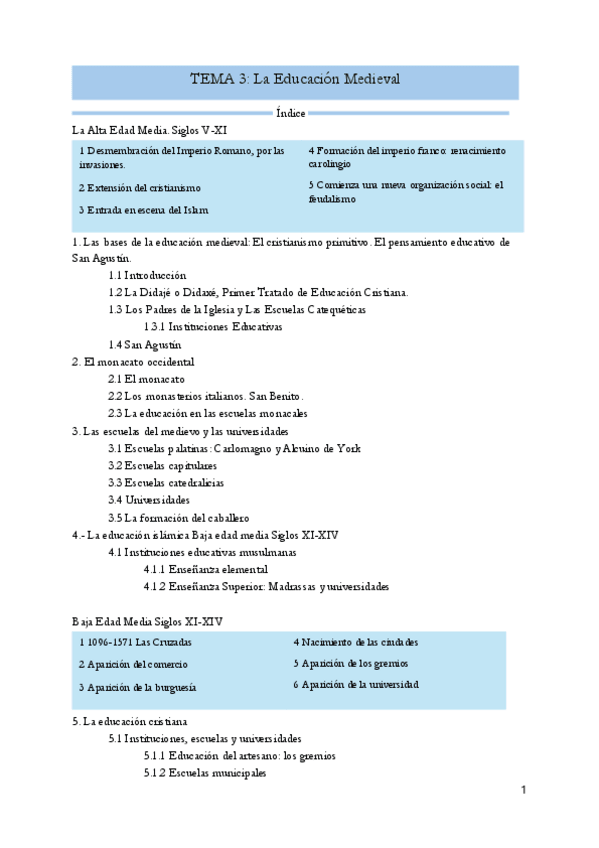 TEMA 3: La Educación Medieval

Índice

La Alta Edad Media. Siglos V-XI

1 Desmembración del Imperio Romano, por las invasiones.

2 Extensión del cristianismo

3 Entrada en escena del Islam

4 Formación del imperio franco: renacimiento carolingio

5 Comienza una nueva organización social: el feudalismo

1. Las bases de la educación medieval: El cristianismo primitivo. El pensamiento educativo de San Agustín.

1.1 Introducción

1.2 La Didajé o Didaxé, Primer Tratado de Educación Cristiana.

1.3 Los Padres de la Iglesia y Las Escuelas Catequéticas

1.3.1 Instituciones Educativas

1.4 San Agustín

2. El monacato occidental

2.1 El monacato

2.2 Los monasterios italianos. San Benito.

2.3 La educación en las escuelas monacales

3. Las escuelas del medievo y las universidades

3.1 Escuelas palatinas: Carlomagno y Alcuino de York

3.2 Escuelas capitulares

3.3 Escuelas catedralicias

3.4 Universidades

3.5 La formación del caballero

4.- La educación islámica Baja edad media Siglos XI-XIV

4.1 Instituciones educativas musulmanas

4.1.1 Enseñanza elemental

4.1.2 Enseñanza Superior: Madrassas y universidades

Baja Edad Media Siglos XI-XIV

1 1096-1571 Las Cruzadas

2 Aparición del comercio

3 Aparición de la burguesía

4 Nacimiento de las ciudades

5 Aparición de los gremios

6 Aparición de la universidad

5. La educación cristiana

5.1 Instituciones, escuelas y universidades

5.1.1 Educación del artesano: los gremios

5.1.2 Escuelas municipales

1